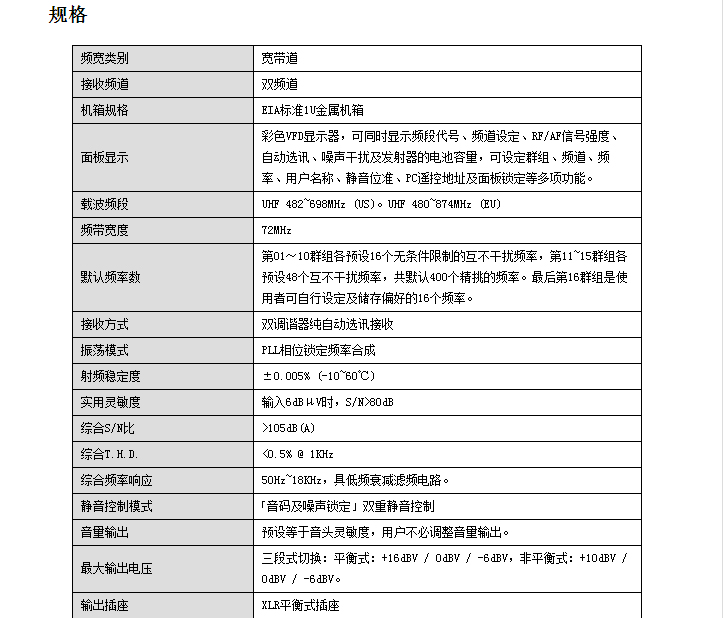 规格

| 频宽类别 | 宽带道 |
|---|---|
| 接收频道 | 双频道 |
| 机箱规格 | EIA标准1U金属机箱 |
| 面板显示 | 彩色VFD显示器，可同时显示频段代号、频道设定、RF/AF信号强度、自动选讯、噪声干扰及发射器的电池容量，可设定群组、频道、频率、用户名称、静音位准、PC遥控地址及面板锁定等多项功能。 |
| 载波频段 | UHF 482~698MHz (US)。UHF 480~874MHz (EU) |
| 频带宽度 | 72MHz |
| 默认频率数 | 第01～10群组各预设16个无条件限制的互不干扰频率，第11~15群组各预设48个互不干扰频率，共默认400个精挑的频率。最后第16群组是使用者可自行设定及储存偏好的16个频率。 |
| 接收方式 | 双调谐器纯自动选讯接收 |
| 振荡模式 | PLL相位锁定频率合成 |
| 射频稳定度 | ±0.005% (-10~60℃) |
| 实用灵敏度 | 输入6dBμV时，S/N>80dB |
| 综合S/N比 | >105dB(A) |
| 综合T.H.D. | <0.5% @ 1KHz |
| 综合频率响应 | 50Hz~18KHz，具低频衰减滤频电路。 |
| 静音控制模式 | 「音码及噪声锁定」双重静音控制 |
| 音量输出 | 预设等于音头灵敏度，用户不必调整音量输出。 |
| 最大输出电压 | 三段式切换：平衡式：+16dBV / 0dBV / -6dBV，非平衡式：+10dBV / 0dBV / -6dBV。 |
| 输出插座 | XLR平衡式插座 |